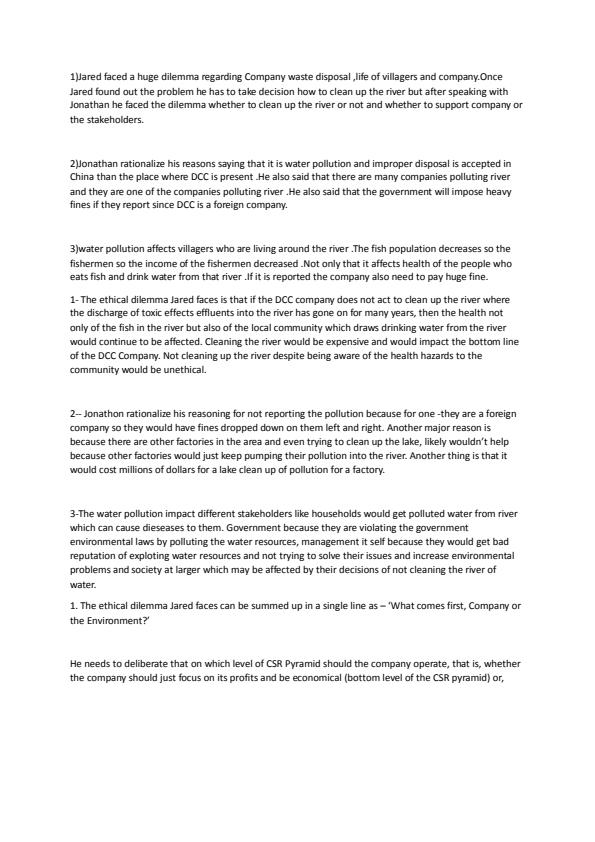 1)Jared faced a huge dilemma regarding Company waste disposal ,life of villagers and company.Once Jared found out the problem he has to take decision how to clean up the river but after speaking with Jonathan he faced the dilemma whether to clean up the river or not and whether to support company or the stakeholders.

2)Jonathan rationalize his reasons saying that it is water pollution and improper disposal is accepted in China than the place where DCC is present .He also said that there are many companies polluting river and they are one of the companies polluting river .He also said that the government will impose heavy fines if they report since DCC is a foreign company.

3)water pollution affects villagers who are living around the river .The fish population decreases so the fishermen so the income of the fishermen decreased .Not only that it affects health of the people who eats fish and drink water from that river .If it is reported the company also need to pay huge fine.

1- The ethical dilemma Jared faces is that if the DCC company does not act to clean up the river where the discharge of toxic effects effluents into the river has gone on for many years, then the health not only of the fish in the river but also of the local community which draws drinking water from the river would continue to be affected. Cleaning the river would be expensive and would impact the bottom line of the DCC Company. Not cleaning up the river despite being aware of the health hazards to the community would be unethical.

2-- Jonathon rationalize his reasoning for not reporting the pollution because for one -they are a foreign company so they would have fines dropped down on them left and right. Another major reason is because there are other factories in the area and even trying to clean up the lake, likely wouldn't help because other factories would just keep pumping their pollution into the river. Another thing is that it would cost millions of dollars for a lake clean up of pollution for a factory.

3-The water pollution impact different stakeholders like households would get polluted water from river which can cause dieseases to them. Government because they are violating the government environmental laws by polluting the water resources, management it self because they would get bad reputation of exploting water resources and not trying to solve their issues and increase environmental problems and society at larger which may be affected by their decisions of not cleaning the river of water.

1. The ethical dilemma Jared faces can be summed up in a single line as – 'What comes first, Company or the Environment?'

He needs to deliberate that on which level of CSR Pyramid should the company operate, that is, whether the company should just focus on its profits and be economical (bottom level of the CSR pyramid) or,